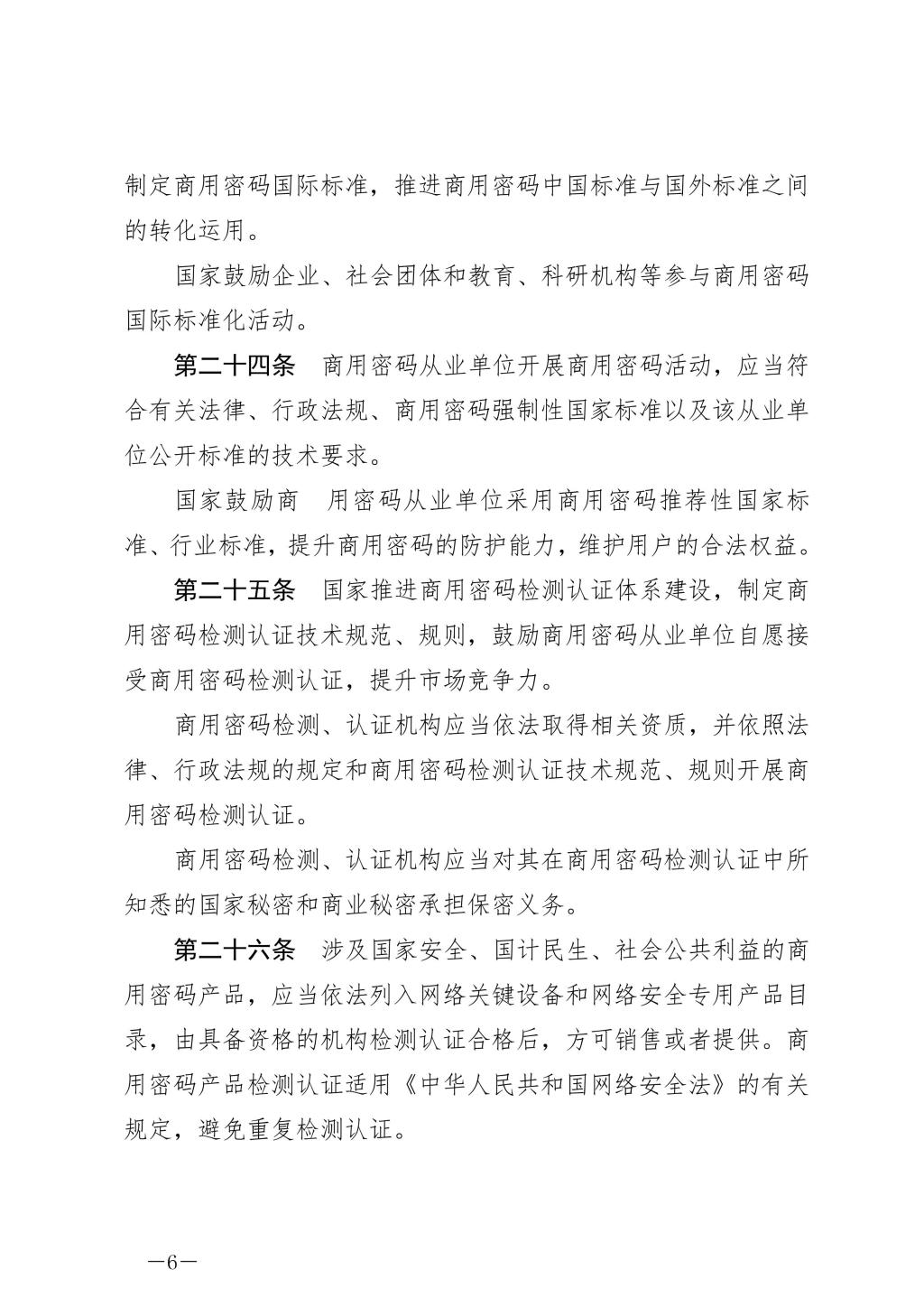 制定商用密码国际标准，推进商用密码中国标准与国外标准之间的转化运用。

国家鼓励企业、社会团体和教育、科研机构等参与商用密码国际标准化活动。

第二十四条　商用密码从业单位开展商用密码活动，应当符合有关法律、行政法规、商用密码强制性国家标准以及该从业单位公开标准的技术要求。

国家鼓励商　用密码从业单位采用商用密码推荐性国家标准、行业标准，提升商用密码的防护能力，维护用户的合法权益。

第二十五条　国家推进商用密码检测认证体系建设，制定商用密码检测认证技术规范、规则，鼓励商用密码从业单位自愿接受商用密码检测认证，提升市场竞争力。

商用密码检测、认证机构应当依法取得相关资质，并依照法律、行政法规的规定和商用密码检测认证技术规范、规则开展商用密码检测认证。

商用密码检测、认证机构应当对其在商用密码检测认证中所知悉的国家秘密和商业秘密承担保密义务。

第二十六条　涉及国家安全、国计民生、社会公共利益的商用密码产品，应当依法列入网络关键设备和网络安全专用产品目录，由具备资格的机构检测认证合格后，方可销售或者提供。商用密码产品检测认证适用《中华人民共和国网络安全法》的有关规定，避免重复检测认证。

—6—